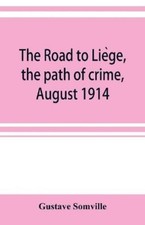 The Road to Liège, the path of crime, August 1914

Gustave Somville